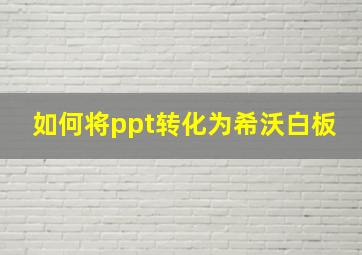 如何将ppt转化为希沃白板